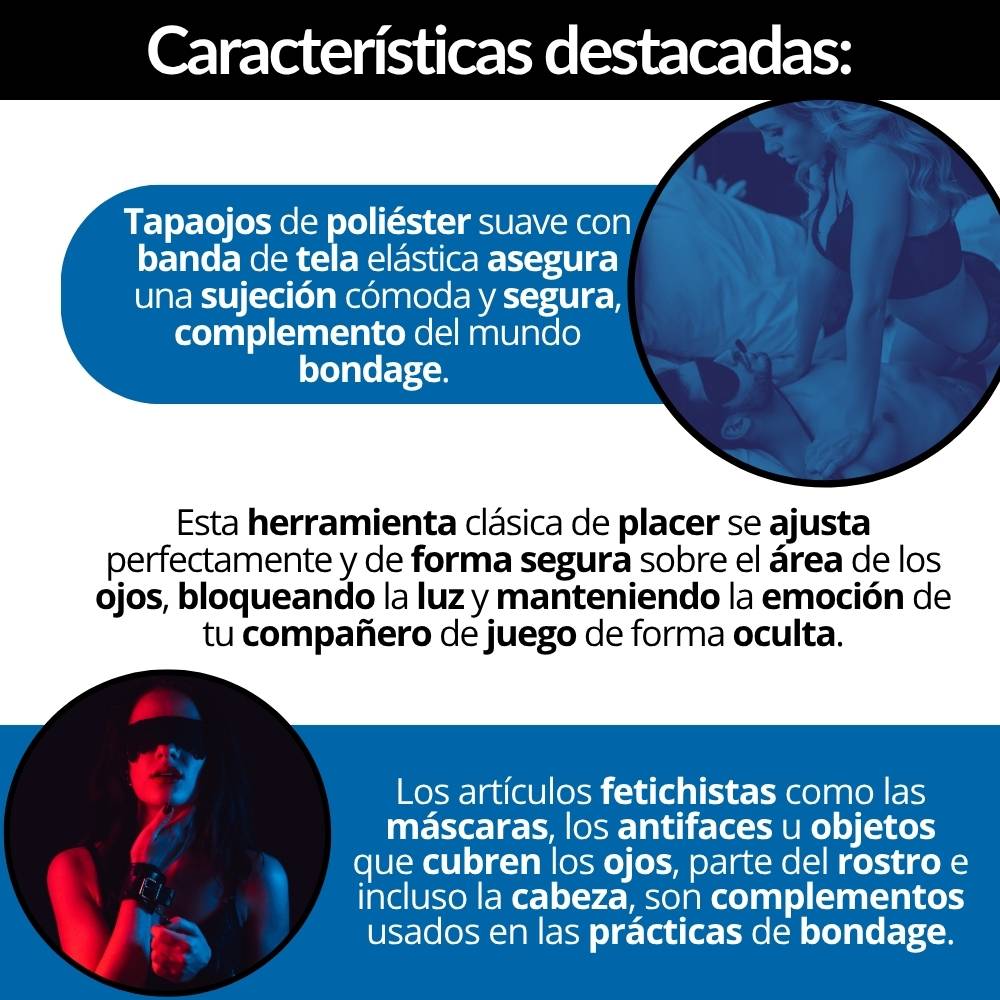 Características destacadas:

Tapaojos de poliéster suave con banda de tela elástica asegura una sujeción cómoda y segura, complemento del mundo bondage.

Esta herramienta clásica de placer se ajusta perfectamente y de forma segura sobre el área de los ojos, bloqueando la luz y manteniendo la emoción de tu compañero de juego de forma oculta.

Los artículos fetichistas como las máscaras, los antifaces u objetos que cubren los ojos, parte del rostro e incluso la cabeza, son complementos usados en las prácticas de bondage.